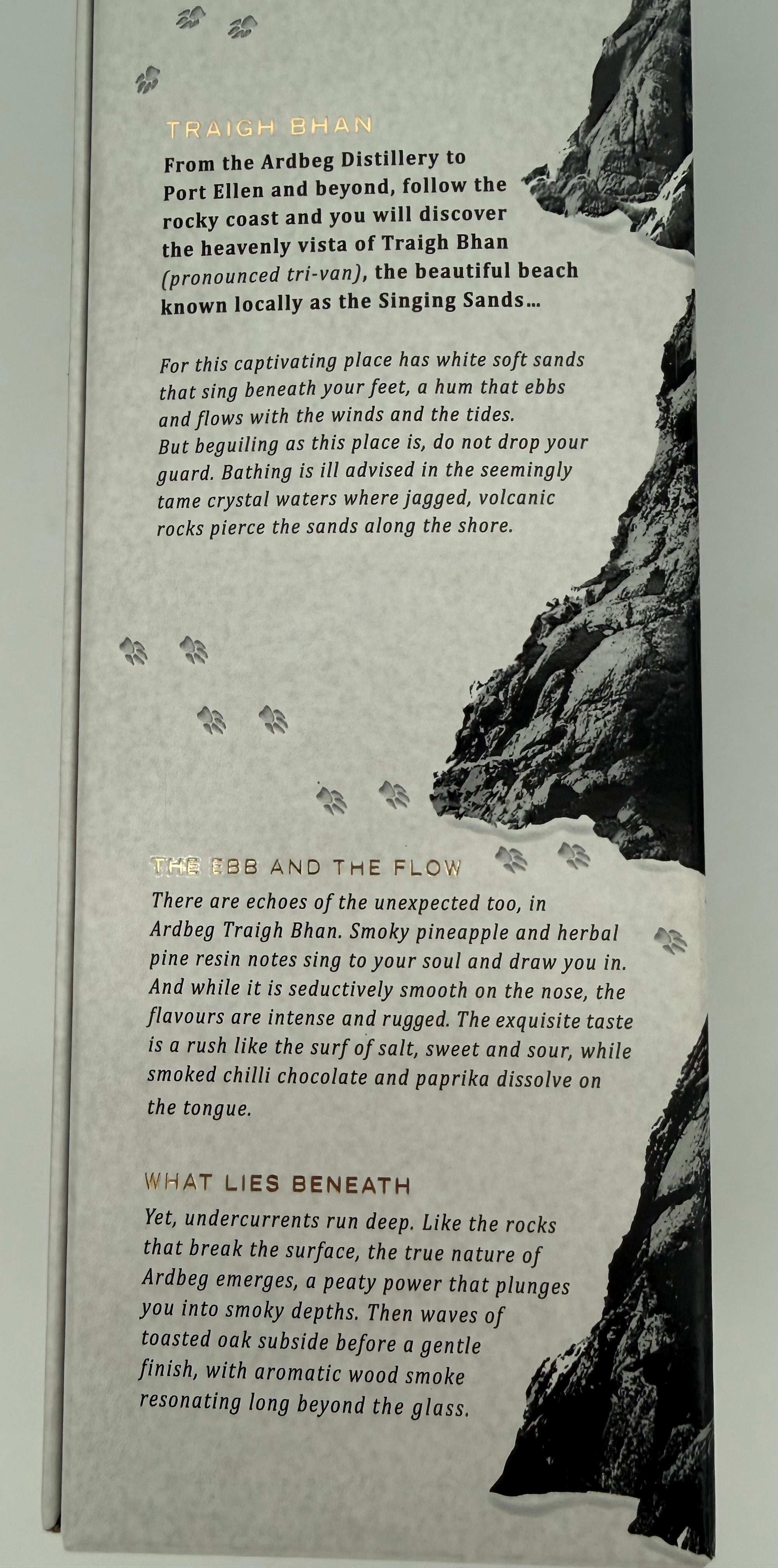 TRAIGH BHAN

From the Ardbeg Distillery to Port Ellen and beyond, follow the rocky coast and you will discover the heavenly vista of Traigh Bhan (pronounced tri-van), the beautiful beach known locally as the Singing Sands...

For this captivating place has white soft sands that sing beneath your feet, a hum that ebbs and flows with the winds and the tides.
But beguiling as this place is, do not drop your guard. Bathing is ill advised in the seemingly tame crystal waters where jagged, volcanic rocks pierce the sands along the shore.

THE EBB AND THE FLOW

There are echoes of the unexpected too, in Ardbeg Traigh Bhan. Smoky pineapple and herbal pine resin notes sing to your soul and draw you in. And while it is seductively smooth on the nose, the flavours are intense and rugged. The exquisite taste is a rush like the surf of salt, sweet and sour, while smoked chilli chocolate and paprika dissolve on the tongue.

WHAT LIES BENEATH

Yet, undercurrents run deep. Like the rocks that break the surface, the true nature of Ardbeg emerges, a peaty power that plunges you into smoky depths. Then waves of toasted oak subside before a gentle finish, with aromatic wood smoke resonating long beyond the glass.